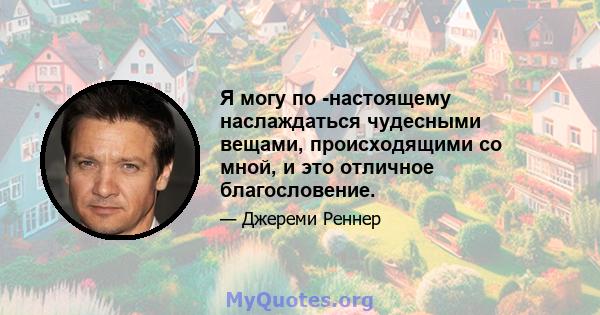 Я могу по -настоящему наслаждаться чудесными вещами, происходящими со мной, и это отличное благословение.

— Джереми Реннер

MyQuotes.org